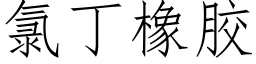 氯丁橡胶